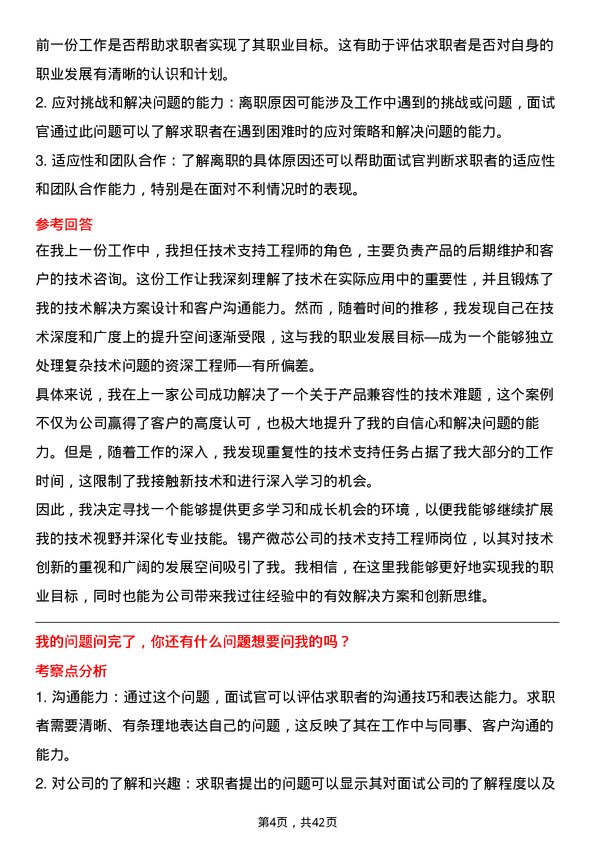 前一份工作是否帮助求职者实现了其职业目标。这有助于评估求职者是否对自身的职业发展有清晰的认识和计划。
2. 应对挑战和解决问题的能力：离职原因可能涉及工作中遇到的挑战或问题，面试官通过此问题可以了解求职者在遇到困难时的应对策略和解决问题的能力。
3. 适应性和团队合作：了解离职的具体原因还可以帮助面试官判断求职者的适应性和团队合作能力，特别是在面对不利情况时的表现。

参考回答
在我上一份工作中，我担任技术支持工程师的角色，主要负责产品的后期维护和客户的技术咨询。这份工作让我深刻理解了技术在实际应用中的重要性，并且锻炼了我的技术解决方案设计和客户沟通能力。然而，随着时间的推移，我发现自己在技术深度和广度上的提升空间逐渐受限，这与我的职业发展目标—成为一个能够独立处理复杂技术问题的资深工程师—有所偏差。
具体来说，我在上一家公司成功解决了一个关于产品兼容性的技术难题，这个案例不仅为公司赢得了客户的高度认可，也极大地提升了我的自信心和解决问题的能力。但是，随着工作的深入，我发现重复性的技术支持任务占据了我大部分的工作时间，这限制了我接触新技术和进行深入学习的机会。
因此，我决定寻找一个能够提供更多学习和成长机会的环境，以便我能够继续扩展我的技术视野并深化专业技能。锡产微芯公司的技术支持工程师岗位，以其对技术创新的重视和广阔的发展空间吸引了我。我相信，在这里我能够更好地实现我的职业目标，同时也能为公司带来我过往经验中的有效解决方案和创新思维。

我的问题问完了，你还有什么问题想要问我的吗？
考察点分析
1. 沟通能力：通过这个问题，面试官可以评估求职者的沟通技巧和表达能力。求职者需要清晰、有条理地表达自己的问题，这反映了其在工作中与同事、客户沟通的能力。
2. 对公司的了解和兴趣：求职者提出的问题可以显示其对面试公司的了解程度以及

第4页，共42页